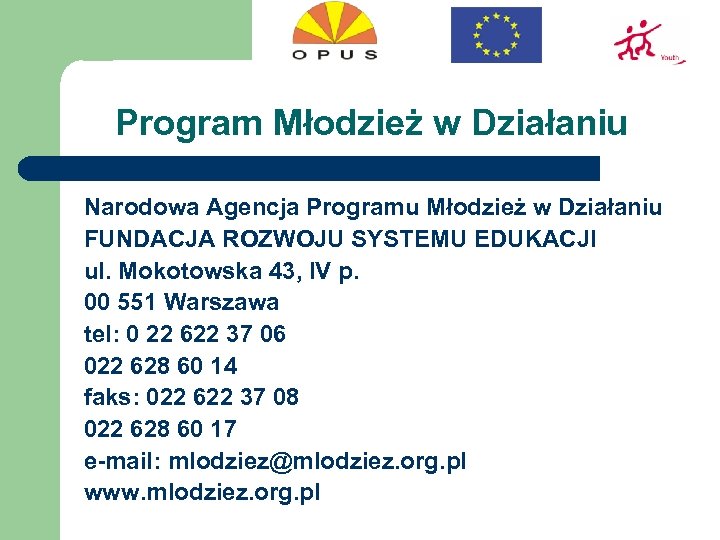 OPUS

Youth

Program Młodzież w Działaniu

Narodowa Agencja Programu Młodzież w Działaniu
FUNDACJA ROZWOJU SYSTEMU EDUKACJI
ul. Mokotowska 43, IV p.
00 551 Warszawa
tel: 0 22 622 37 06
022 628 60 14
faks: 022 622 37 08
022 628 60 17
e-mail: mlodziez@mlodziez.org.pl
www.mlodziez.org.pl